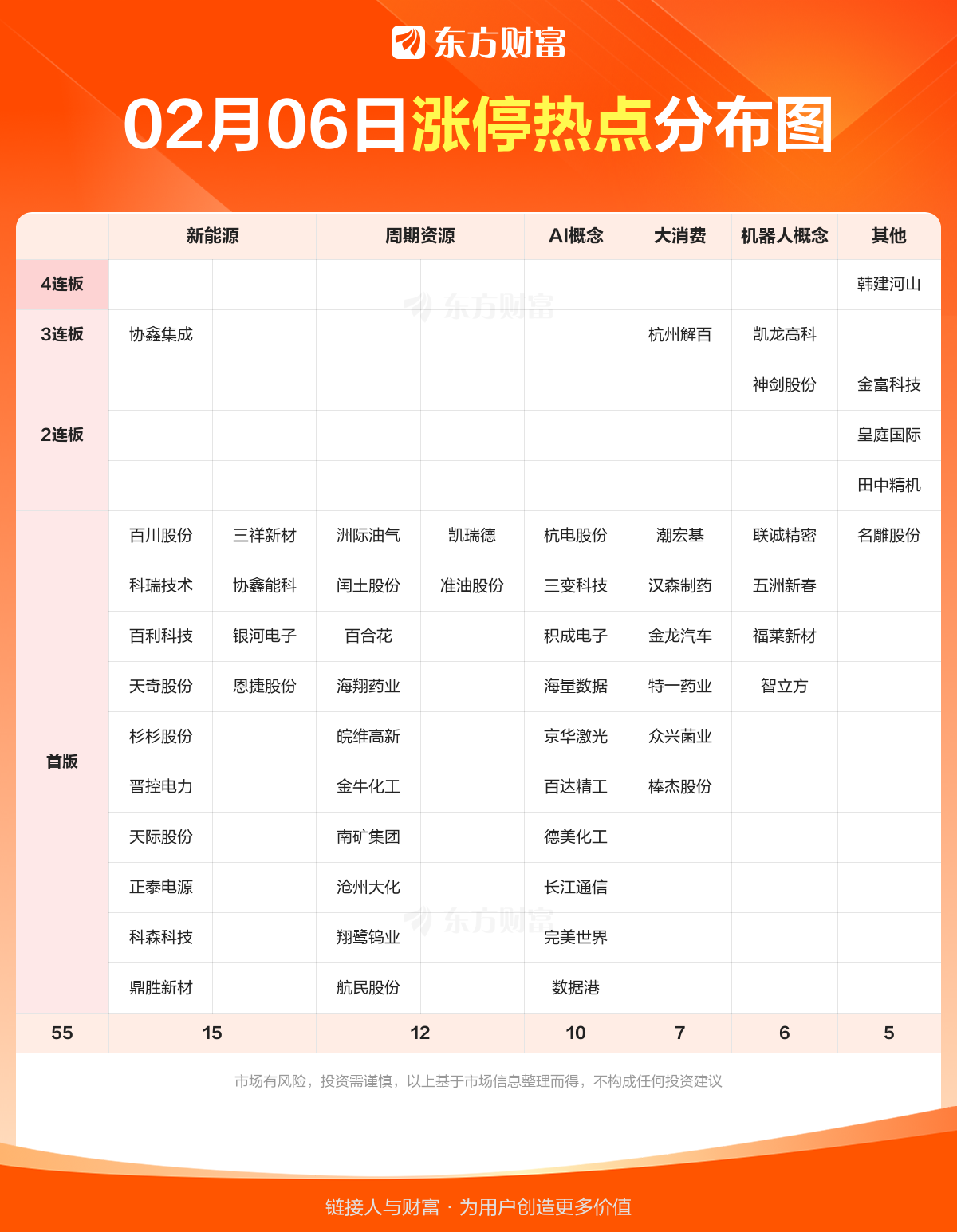 东方财富

02月06日涨停热点分布图

| | 新能源 | | 周期资源 | | AI概念 | 大消费 | 机器人概念 | 其他 |
|---|---|---|---|---|---|---|---|---|
| 4连板 | | | | | | | | 韩建河山 |
| 3连板 | 协鑫集成 | | | | | 杭州解百 | 凯龙高科 | |
| 2连板 | | | | | | | 神剑股份 | 金富科技 |
| | | | | | | | | 皇庭国际 |
| | | | | | | | | 田中精机 |
| 首版 | 百川股份 | 三祥新材 | 洲际油气 | 凯瑞德 | 杭电股份 | 潮宏基 | 联诚精密 | 名雕股份 |
| | 科瑞技术 | 协鑫能科 | 闰土股份 | 准油股份 | 三变科技 | 汉森制药 | 五洲新春 | |
| | 百利科技 | 银河电子 | 百合花 | | 积成电子 | 金龙汽车 | 福莱新材 | |
| | 天奇股份 | 恩捷股份 | 海翔药业 | | 海量数据 | 特一药业 | 智立方 | |
| | 杉杉股份 | | 皖维高新 | | 京华激光 | 众兴菌业 | | |
| | 晋控电力 | | 金牛化工 | | 百达精工 | 棒杰股份 | | |
| | 天际股份 | | 南矿集团 | | 德美化工 | | | |
| | 正泰电源 | | 沧州大化 | | 长江通信 | | | |
| | 科森科技 | | 翔鹭钨业 | | 完美世界 | | | |
| | 鼎胜新材 | | 航民股份 | | 数据港 | | | |
| 55 | 15 | | 12 | | 10 | 7 | 6 | 5 |

东方财富

东方财富

市场有风险，投资需谨慎，以上基于市场信息整理而得，不构成任何投资建议

链接人与财富 · 为用户创造更多价值